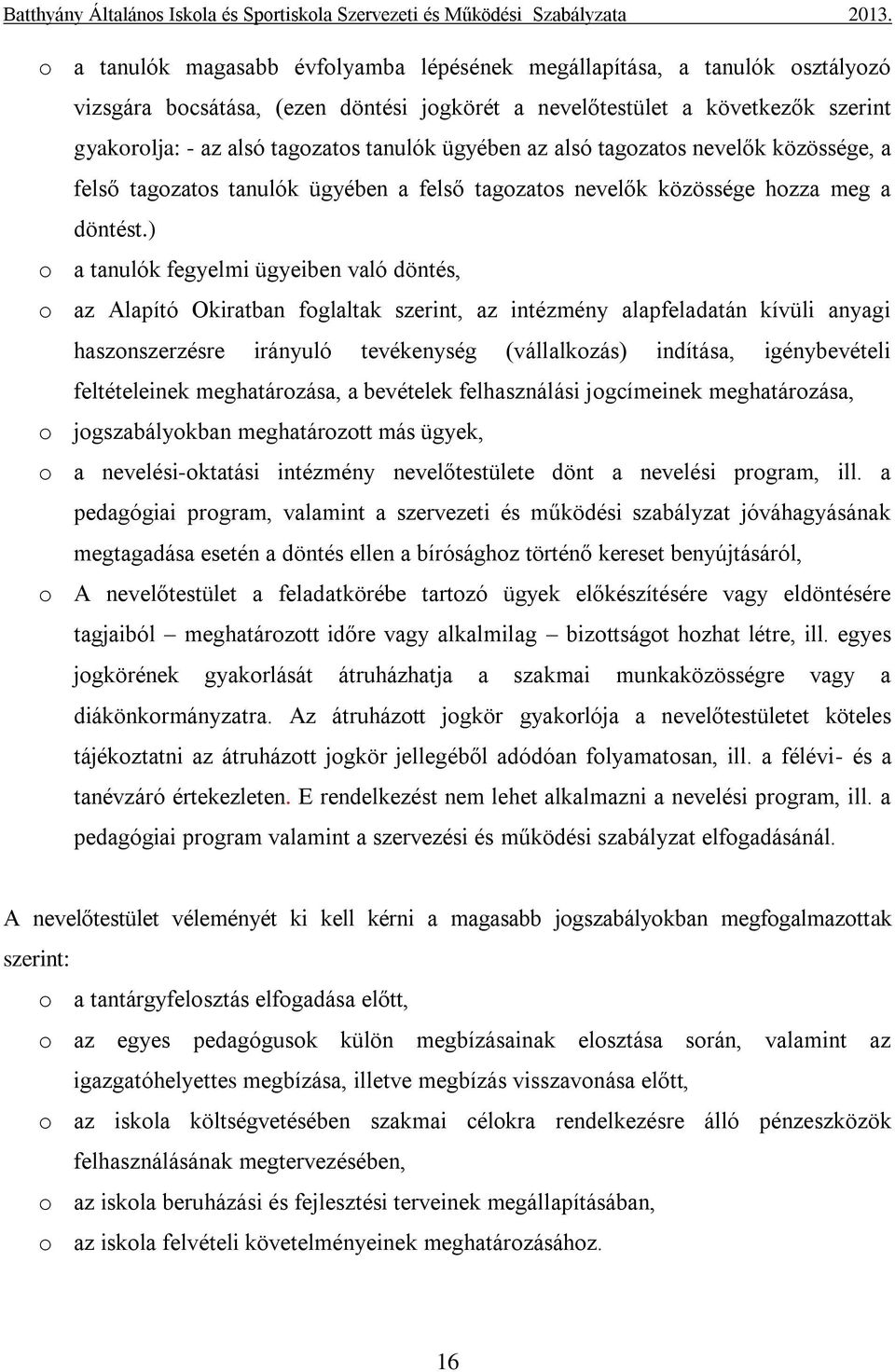 Batthyány Általános Iskola és Sportiskola Szervezeti és Működési Szabályzata 2013.

o a tanulók magasabb évfolyamba lépésének megállapítása, a tanulók osztályozó vizsgára bocsátása, (ezen döntési jogkörét a nevelőtestület a következők szerint gyakorolja: - az alsó tagozatos tanulók ügyében az alsó tagozatos nevelők közössége, a felső tagozatos tanulók ügyében a felső tagozatos nevelők közössége hozza meg a döntést.)

o a tanulók fegyelmi ügyeiben való döntés,

o az Alapító Okiratban foglaltak szerint, az intézmény alapfeladatán kívüli anyagi haszonszerzésre irányuló tevékenység (vállalkozás) indítása, igénybevételi feltételeinek meghatározása, a bevételek felhasználási jogcímeinek meghatározása,

o jogszabályokban meghatározott más ügyek,

o a nevelési-oktatási intézmény nevelőtestülete dönt a nevelési program, ill. a pedagógiai program, valamint a szervezeti és működési szabályzat jóváhagyásának megtagadása esetén a döntés ellen a bírósághoz történő kereset benyújtásáról,

o A nevelőtestület a feladatkörébe tartozó ügyek előkészítésére vagy eldöntésére tagjaiból – meghatározott időre vagy alkalmilag – bizottságot hozhat létre, ill. egyes jogkörének gyakorlását átruházhatja a szakmai munkaközösségre vagy a diákönkormányzatra. Az átruházott jogkör gyakorlója a nevelőtestületet köteles tájékoztatni az átruházott jogkör jellegéből adódóan folyamatosan, ill. a félévi- és a tanévzáró értekezleten. E rendelkezést nem lehet alkalmazni a nevelési program, ill. a pedagógiai program valamint a szervezési és működési szabályzat elfogadásánál.

A nevelőtestület véleményét ki kell kérni a magasabb jogszabályokban megfogalmazottak szerint:

o a tantárgyfelosztás elfogadása előtt,

o az egyes pedagógusok külön megbízásainak elosztása során, valamint az igazgatóhelyettes megbízása, illetve megbízás visszavonása előtt,

o az iskola költségvetésében szakmai célokra rendelkezésre álló pénzeszközök felhasználásának megtervezésében,

o az iskola beruházási és fejlesztési terveinek megállapításában,

o az iskola felvételi követelményeinek meghatározásához.

16